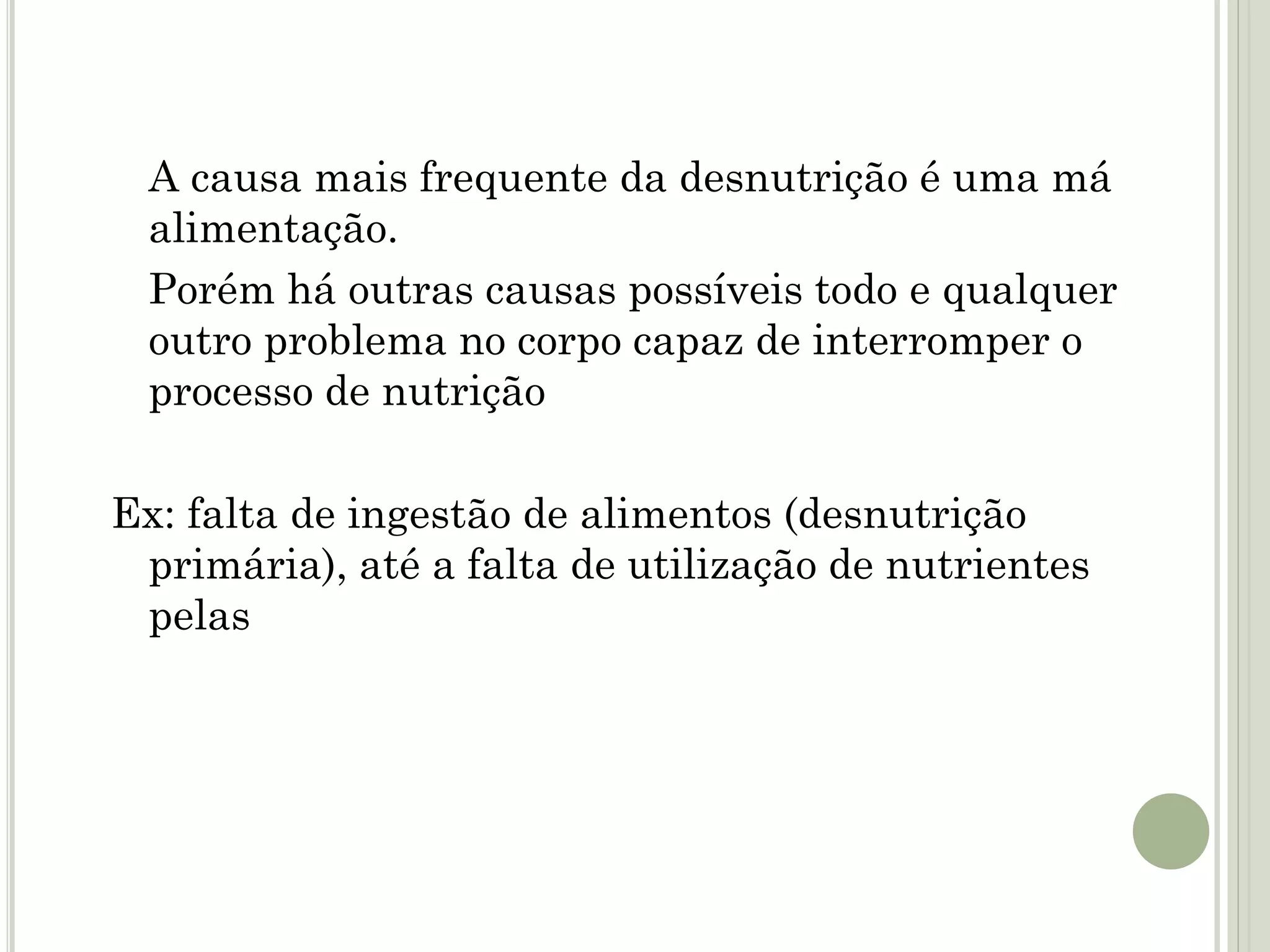 A causa mais frequente da desnutrição é uma má alimentação.

Porém há outras causas possíveis todo e qualquer outro problema no corpo capaz de interromper o processo de nutrição

Ex: falta de ingestão de alimentos (desnutrição primária), até a falta de utilização de nutrientes pelas